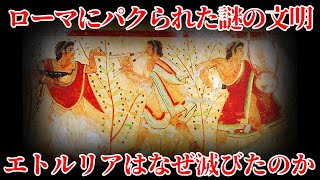 ローマにパクられた謎の文明

エトルリアはなぜ滅びたのか